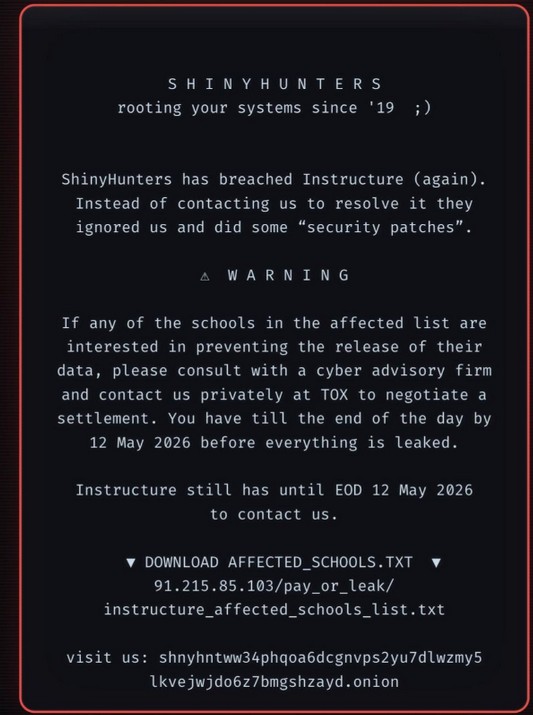 S H I N Y H U N T E R S
rooting your systems since '19 ;)

ShinyHunters has breached Instructure (again). Instead of contacting us to resolve it they ignored us and did some “security patches”.

⚠ W A R N I N G

If any of the schools in the affected list are interested in preventing the release of their data, please consult with a cyber advisory firm and contact us privately at TOX to negotiate a settlement. You have till the end of the day by 12 May 2026 before everything is leaked.

Instructure still has until EOD 12 May 2026 to contact us.

▼ DOWNLOAD AFFECTED_SCHOOLS.TXT ▼
91.215.85.103/pay_or_leak/
instructure_affected_schools_list.txt

visit us: shnyhntww34phqoa6dcgnvps2yu7dlwzmy5
lkvejwjdo6z7bmgshzayd.onion